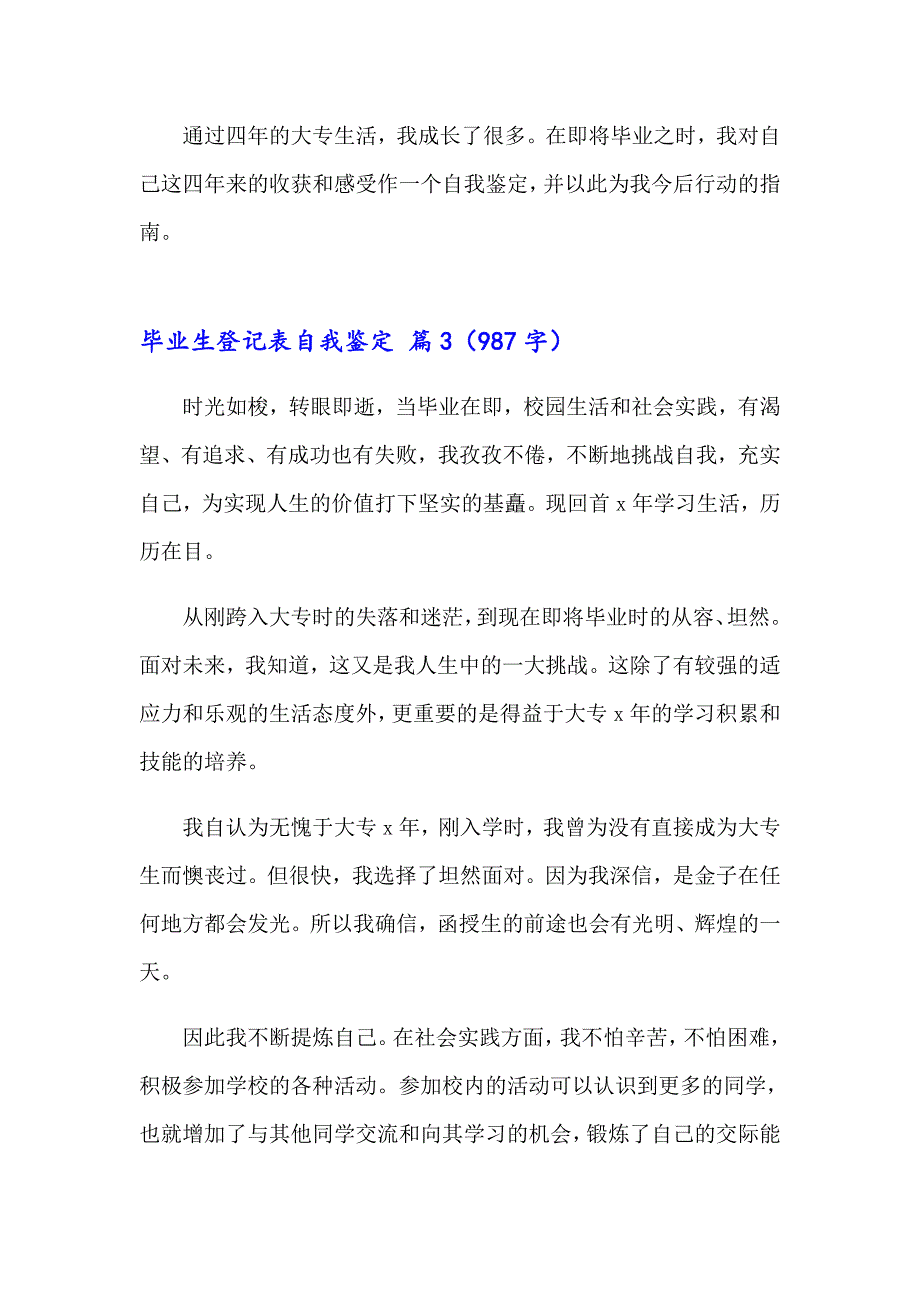 通过四年的大专生活，我成长了很多。在即将毕业之时，我对自己这四年来的收获和感受作一个自我鉴定，并以此为我今后行动的指南。

毕业生登记表自我鉴定 篇3（987字）

时光如梭，转眼即逝，当毕业在即，校园生活和社会实践，有渴望、有追求、有成功也有失败，我孜孜不倦，不断地挑战自我，充实自己，为实现人生的价值打下坚实的基矗。现回首x年学习生活，历历在目。

从刚跨入大专时的失落和迷茫，到现在即将毕业时的从容、坦然。面对未来，我知道，这又是我人生中的一大挑战。这除了有较强的适应力和乐观的生活态度外，更重要的是得益于大专x年的学习积累和技能的培养。

我自认为无愧于大专x年，刚入学时，我曾为没有直接成为大专生而懊丧过。但很快，我选择了坦然面对。因为我深信，是金子在任何地方都会发光。所以我确信，函授生的前途也会有光明、辉煌的一天。

因此我不断提炼自己。在社会实践方面，我不怕辛苦，不怕困难，积极参加学校的各种活动。参加校内的活动可以认识到更多的同学，也就增加了与其他同学交流和向其学习的机会，锻炼了自己的交际能